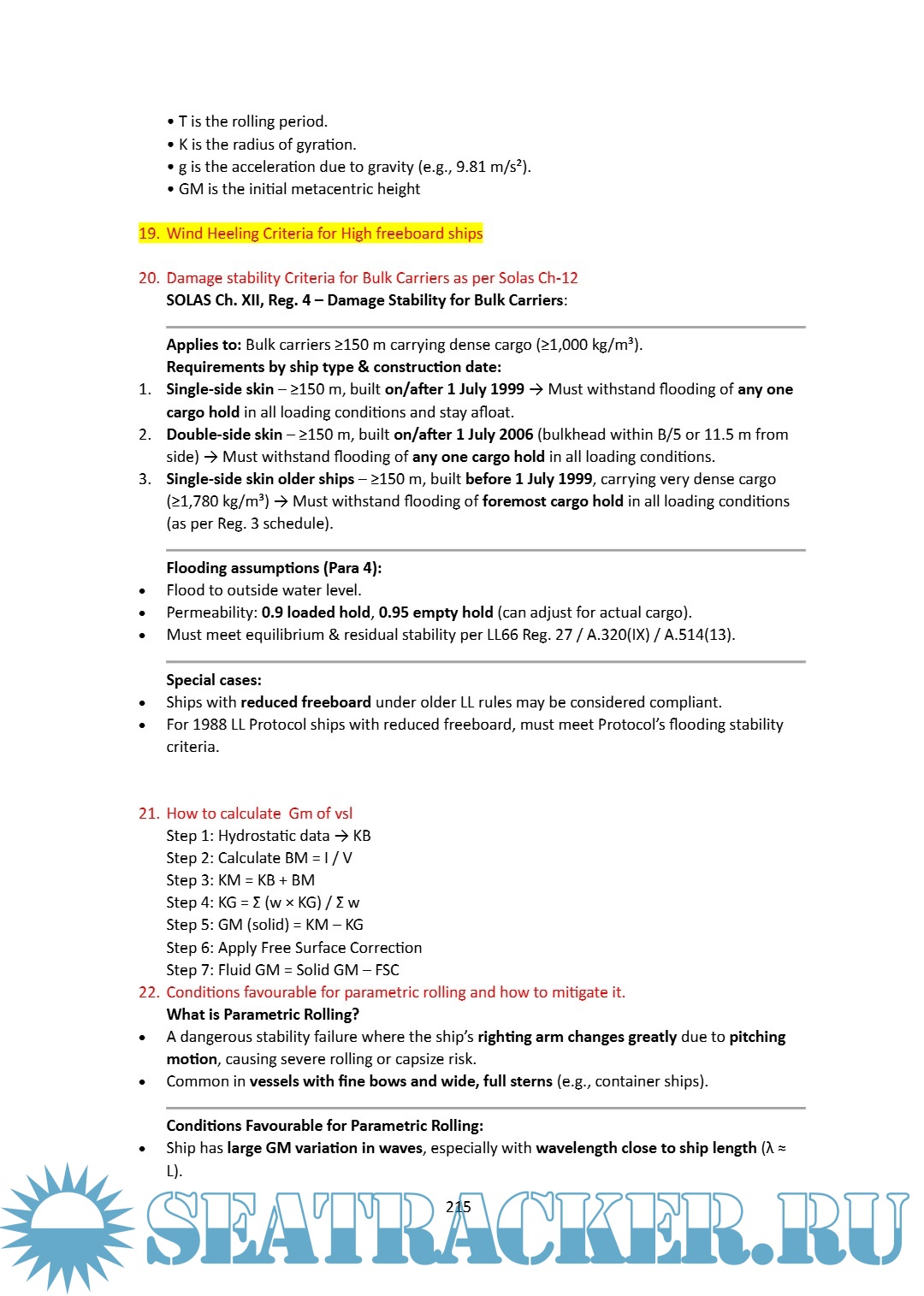 • T is the rolling period.
• K is the radius of gyration.
• g is the acceleration due to gravity (e.g., 9.81 m/s²).
• GM is the initial metacentric height

19. Wind Heeling Criteria for High freeboard ships

20. Damage stability Criteria for Bulk Carriers as per Solas Ch-12
SOLAS Ch. XII, Reg. 4 – Damage Stability for Bulk Carriers:

Applies to: Bulk carriers ≥150 m carrying dense cargo (≥1,000 kg/m³).
Requirements by ship type & construction date:
1. Single-side skin – ≥150 m, built on/after 1 July 1999 → Must withstand flooding of any one cargo hold in all loading conditions and stay afloat.
2. Double-side skin – ≥150 m, built on/after 1 July 2006 (bulkhead within B/5 or 11.5 m from side) → Must withstand flooding of any one cargo hold in all loading conditions.
3. Single-side skin older ships – ≥150 m, built before 1 July 1999, carrying very dense cargo (≥1,780 kg/m³) → Must withstand flooding of foremost cargo hold in all loading conditions (as per Reg. 3 schedule).

Flooding assumptions (Para 4):
• Flood to outside water level.
• Permeability: 0.9 loaded hold, 0.95 empty hold (can adjust for actual cargo).
• Must meet equilibrium & residual stability per LL66 Reg. 27 / A.320(IX) / A.514(13).

Special cases:
• Ships with reduced freeboard under older LL rules may be considered compliant.
• For 1988 LL Protocol ships with reduced freeboard, must meet Protocol's flooding stability criteria.

21. How to calculate Gm of vsl
Step 1: Hydrostatic data → KB
Step 2: Calculate BM = I / V
Step 3: KM = KB + BM
Step 4: KG = Σ (w × KG) / Σ w
Step 5: GM (solid) = KM – KG
Step 6: Apply Free Surface Correction
Step 7: Fluid GM = Solid GM – FSC
22. Conditions favourable for parametric rolling and how to mitigate it.
What is Parametric Rolling?
• A dangerous stability failure where the ship's righting arm changes greatly due to pitching motion, causing severe rolling or capsize risk.
• Common in vessels with fine bows and wide, full sterns (e.g., container ships).

Conditions Favourable for Parametric Rolling:
• Ship has large GM variation in waves, especially with wavelength close to ship length (λ ≈ L).

215

SEATRACKER.RU